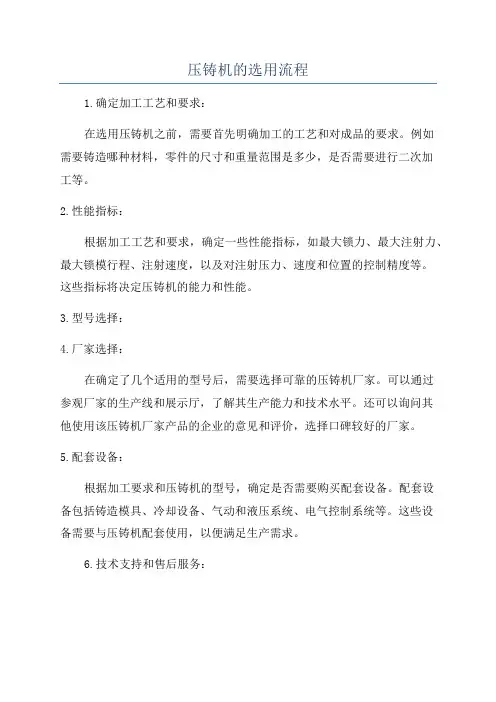 压铸机的选用流程

1.确定加工工艺和要求：

在选用压铸机之前，需要首先明确加工的工艺和对成品的要求。例如需要铸造哪种材料，零件的尺寸和重量范围是多少，是否需要进行二次加工等。

2.性能指标：

根据加工工艺和要求，确定一些性能指标，如最大锁力、最大注射力、最大锁模行程、注射速度，以及对注射压力、速度和位置的控制精度等。这些指标将决定压铸机的能力和性能。

3.型号选择：

4.厂家选择：

在确定了几个适用的型号后，需要选择可靠的压铸机厂家。可以通过参观厂家的生产线和展示厅，了解其生产能力和技术水平。还可以询问其他使用该压铸机厂家产品的企业的意见和评价，选择口碑较好的厂家。

5.配套设备：

根据加工要求和压铸机的型号，确定是否需要购买配套设备。配套设备包括铸造模具、冷却设备、气动和液压系统、电气控制系统等。这些设备需要与压铸机配套使用，以便满足生产需求。

6.技术支持和售后服务：